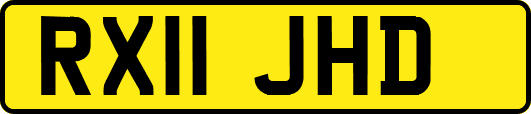 RX11 JHD